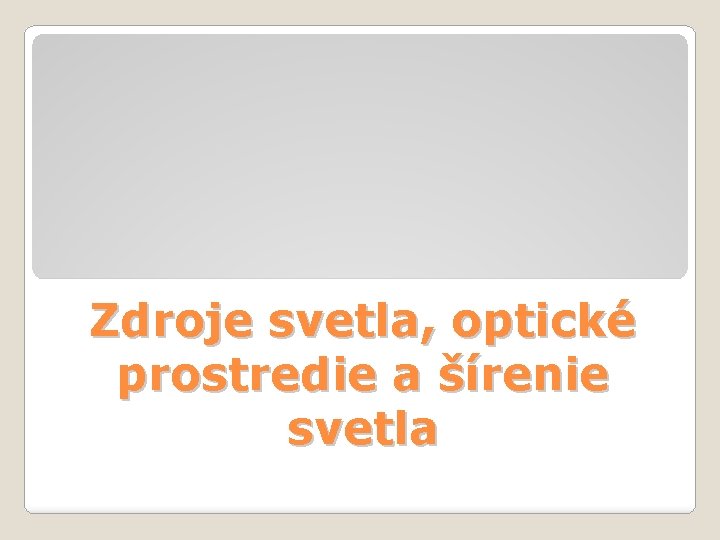 Zdroje svetla, optické prostredie a šírenie svetla